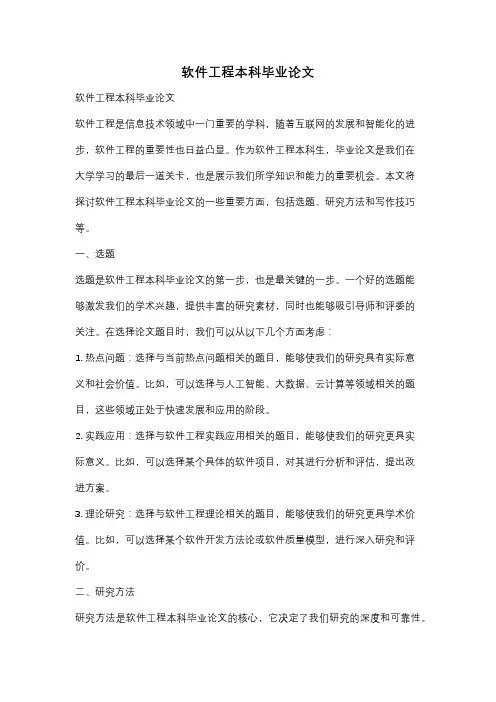 软件工程本科毕业论文

软件工程本科毕业论文

软件工程是信息技术领域中一门重要的学科，随着互联网的发展和智能化的进步，软件工程的重要性也日益凸显。作为软件工程本科生，毕业论文是我们在大学学习的最后一道关卡，也是展示我们所学知识和能力的重要机会。本文将探讨软件工程本科毕业论文的一些重要方面，包括选题、研究方法和写作技巧等。

一、选题

选题是软件工程本科毕业论文的第一步，也是最关键的一步。一个好的选题能够激发我们的学术兴趣，提供丰富的研究素材，同时也能够吸引导师和评委的关注。在选择论文题目时，我们可以从以下几个方面考虑：

1. 热点问题：选择与当前热点问题相关的题目，能够使我们的研究具有实际意义和社会价值。比如，可以选择与人工智能、大数据、云计算等领域相关的题目，这些领域正处于快速发展和应用的阶段。

2. 实践应用：选择与软件工程实践应用相关的题目，能够使我们的研究更具实际意义。比如，可以选择某个具体的软件项目，对其进行分析和评估，提出改进方案。

3. 理论研究：选择与软件工程理论相关的题目，能够使我们的研究更具学术价值。比如，可以选择某个软件开发方法论或软件质量模型，进行深入研究和评价。

二、研究方法

研究方法是软件工程本科毕业论文的核心，它决定了我们研究的深度和可靠性。